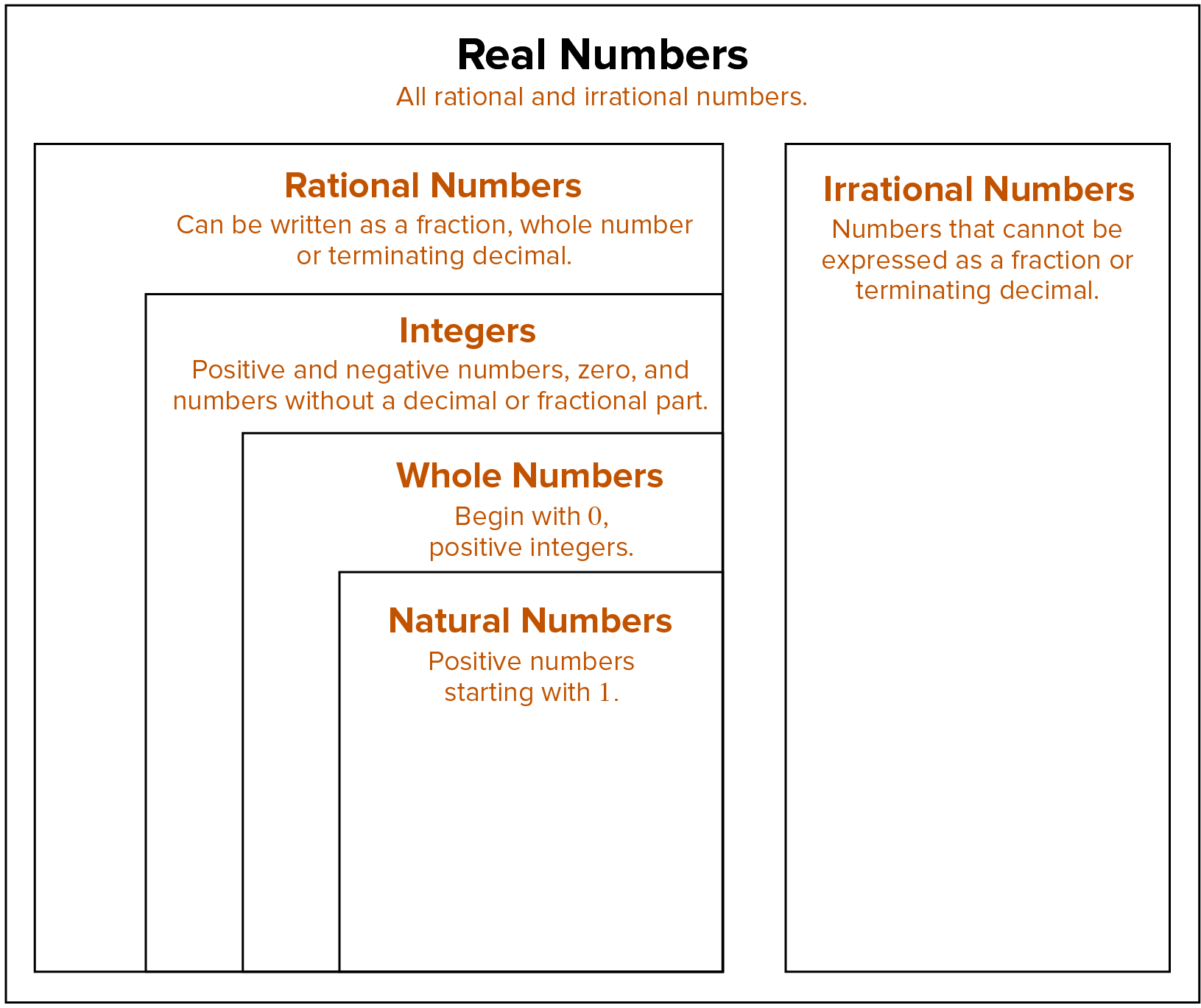 Real Numbers
All rational and irrational numbers.

Rational Numbers
Can be written as a fraction, whole number or terminating decimal.

Integers
Positive and negative numbers, zero, and numbers without a decimal or fractional part.

Whole Numbers
Begin with $0$, positive integers.

Natural Numbers
Positive numbers starting with $1$.

Irrational Numbers
Numbers that cannot be expressed as a fraction or terminating decimal.